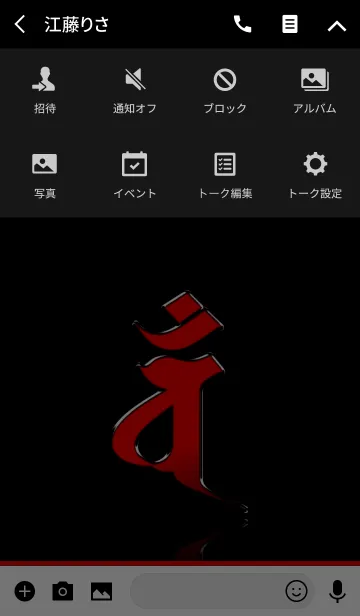 江藤りさ

招待
通知オフ
ブロック
アルバム

写真
イベント
トーク編集
トーク設定